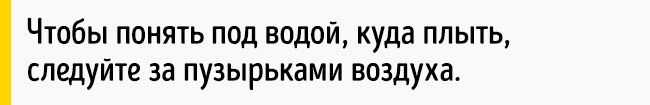 Чтобы понять под водой, куда плыть, следуйте за пузырьками воздуха.